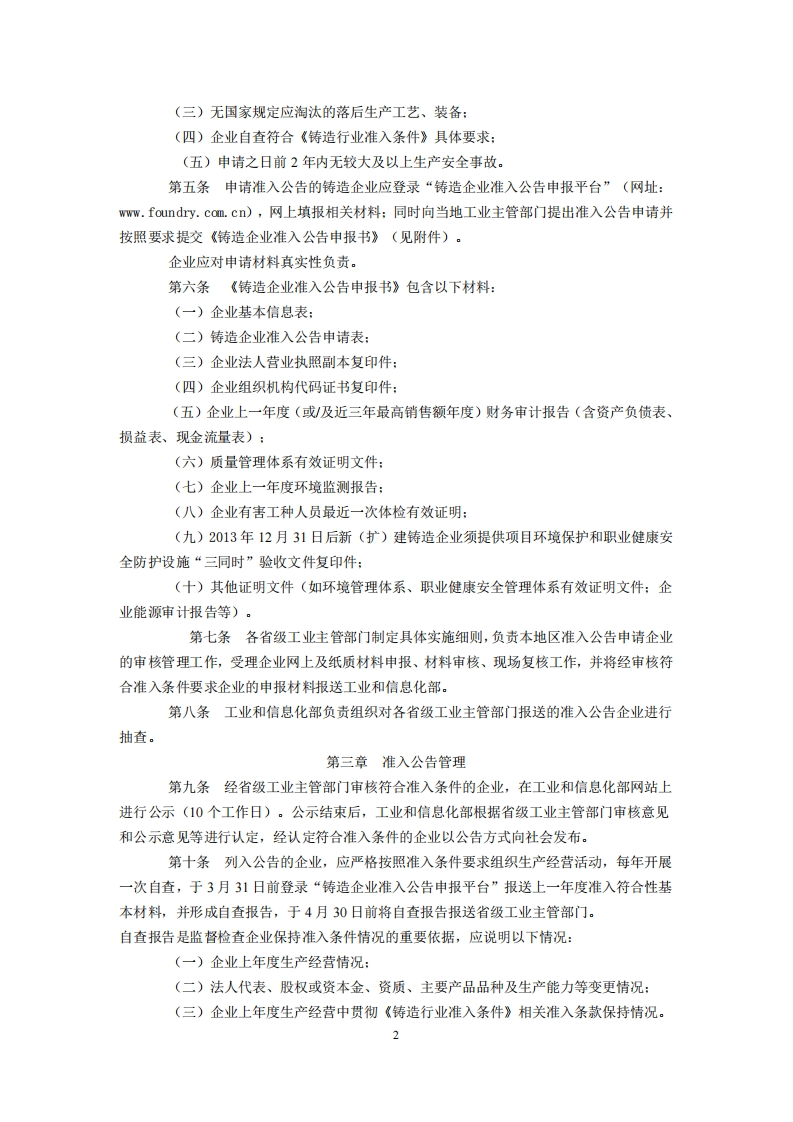 （三）无国家规定应淘汰的落后生产工艺、装备；

（四）企业自查符合《铸造行业准入条件》具体要求；

（五）申请之日前 2 年内无较大及以上生产安全事故。

第五条　申请准入公告的铸造企业应登录“铸造企业准入公告申报平台”（网址：www.foundry.com.cn），网上填报相关材料；同时向当地工业主管部门提出准入公告申请并按照要求提交《铸造企业准入公告申报书》（见附件）。

企业应对申请材料真实性负责。

第六条　《铸造企业准入公告申报书》包含以下材料：

（一）企业基本信息表；

（二）铸造企业准入公告申请表；

（三）企业法人营业执照副本复印件；

（四）企业组织机构代码证书复印件；

（五）企业上一年度（或/及近三年最高销售额年度）财务审计报告（含资产负债表、损益表、现金流量表）；

（六）质量管理体系有效证明文件；

（七）企业上一年度环境监测报告；

（八）企业有害工种人员最近一次体检有效证明；

（九）2013 年 12 月 31 日后新（扩）建铸造企业须提供项目环境保护和职业健康安全防护设施“三同时”验收文件复印件；

（十）其他证明文件（如环境管理体系、职业健康安全管理体系有效证明文件；企业能源审计报告等）。

第七条　各省级工业主管部门制定具体实施细则，负责本地区准入公告申请企业的审核管理工作，受理企业网上及纸质材料申报、材料审核、现场复核工作，并将经审核符合准入条件要求企业的申报材料报送工业和信息化部。

第八条　工业和信息化部负责组织对各省级工业主管部门报送的准入公告企业进行抽查。

第三章　准入公告管理

第九条　经省级工业主管部门审核符合准入条件的企业，在工业和信息化部网站上进行公示（10 个工作日）。公示结束后，工业和信息化部根据省级工业主管部门审核意见和公示意见等进行认定，经认定符合准入条件的企业以公告方式向社会发布。

第十条　列入公告的企业，应严格按照准入条件要求组织生产经营活动，每年开展一次自查，于 3 月 31 日前登录“铸造企业准入公告申报平台”报送上一年度准入符合性基本材料，并形成自查报告，于 4 月 30 日前将自查报告报送省级工业主管部门。
自查报告是监督检查企业保持准入条件情况的重要依据，应说明以下情况：

（一）企业上年度生产经营情况；

（二）法人代表、股权或资本金、资质、主要产品品种及生产能力等变更情况；

（三）企业上年度生产经营中贯彻《铸造行业准入条件》相关准入条款保持情况。

2